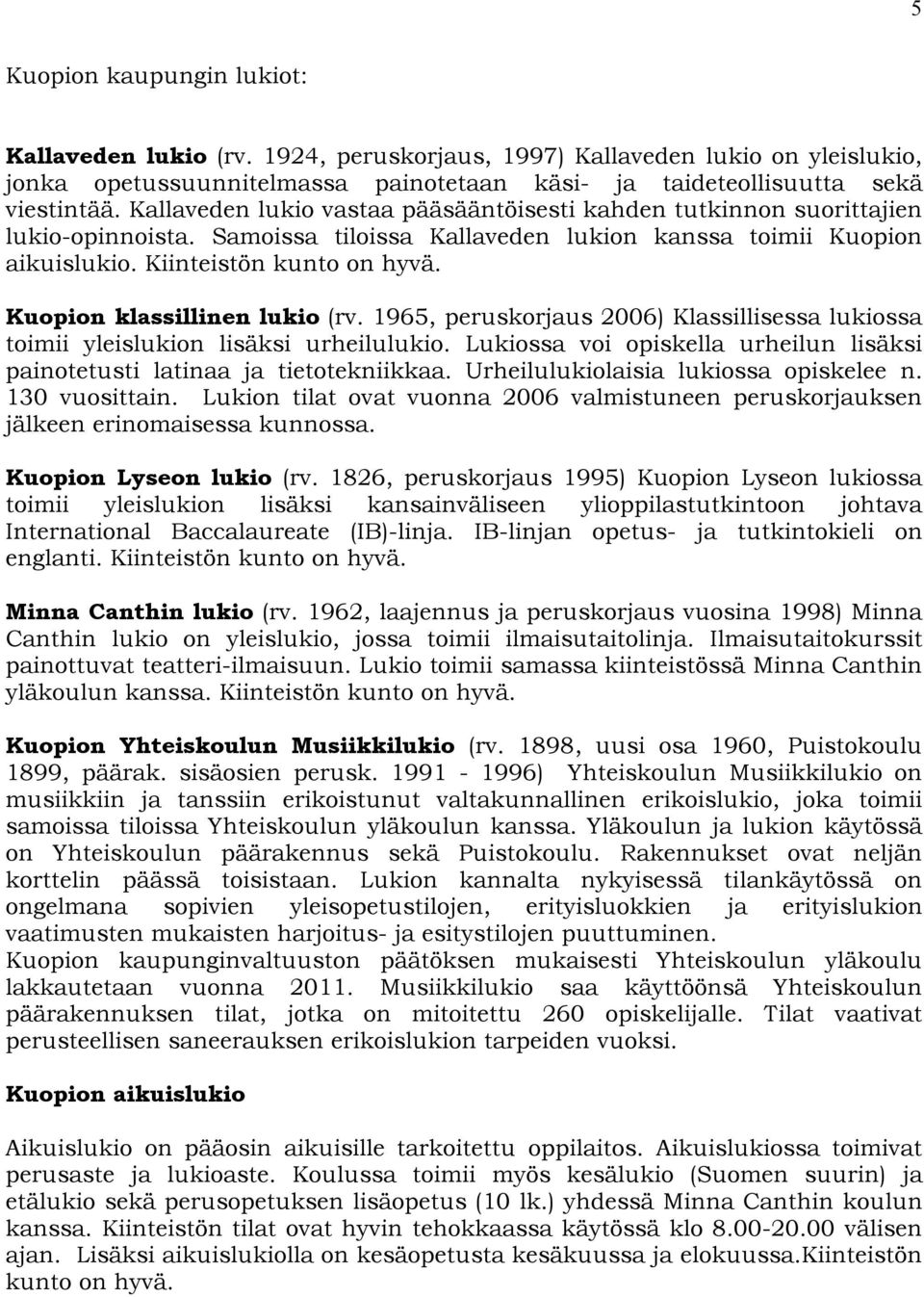 5

Kuopion kaupungin lukiot:

Kallaveden lukio (rv. 1924, peruskorjaus, 1997) Kallaveden lukio on yleislukio, jonka opetussuunnitelmassa painotetaan käsi- ja taideteollisuutta sekä viestintää. Kallaveden lukio vastaa pääsääntöisesti kahden tutkinnon suorittajien lukio-opinnoista. Samoissa tiloissa Kallaveden lukion kanssa toimii Kuopion aikuislukio. Kiinteistön kunto on hyvä.

Kuopion klassillinen lukio (rv. 1965, peruskorjaus 2006) Klassillisessa lukiossa toimii yleislukion lisäksi urheilulukio. Lukiossa voi opiskella urheilun lisäksi painotetusti latinaa ja tietotekniikkaa. Urheilulukiolaisia lukiossa opiskelee n. 130 vuosittain. Lukion tilat ovat vuonna 2006 valmistuneen peruskorjauksen jälkeen erinomaisessa kunnossa.

Kuopion Lyseon lukio (rv. 1826, peruskorjaus 1995) Kuopion Lyseon lukiossa toimii yleislukion lisäksi kansainväliseen ylioppilastutkintoon johtava International Baccalaureate (IB)-linja. IB-linjan opetus- ja tutkintokieli on englanti. Kiinteistön kunto on hyvä.

Minna Canthin lukio (rv. 1962, laajennus ja peruskorjaus vuosina 1998) Minna Canthin lukio on yleislukio, jossa toimii ilmaisutaitolinja. Ilmaisutaitokurssit painottuvat teatteri-ilmaisuun. Lukio toimii samassa kiinteistössä Minna Canthin yläkoulun kanssa. Kiinteistön kunto on hyvä.

Kuopion Yhteiskoulun Musiikkilukio (rv. 1898, uusi osa 1960, Puistokoulu 1899, päärak. sisäosien perusk. 1991 - 1996) Yhteiskoulun Musiikkilukio on musiikkiin ja tanssiin erikoistunut valtakunnallinen erikoislukio, joka toimii samoissa tiloissa Yhteiskoulun yläkoulun kanssa. Yläkoulun ja lukion käytössä on Yhteiskoulun päärakennus sekä Puistokoulu. Rakennukset ovat neljän korttelin päässä toisistaan. Lukion kannalta nykyisessä tilankäytössä on ongelmana sopivien yleisopetustilojen, erityisluokkien ja erityislukion vaatimusten mukaisten harjoitus- ja esitystilojen puuttuminen.
Kuopion kaupunginvaltuuston päätöksen mukaisesti Yhteiskoulun yläkoulu lakkautetaan vuonna 2011. Musiikkilukio saa käyttöönsä Yhteiskoulun päärakennuksen tilat, jotka on mitoitettu 260 opiskelijalle. Tilat vaativat perusteellisen saneerauksen erikoislukion tarpeiden vuoksi.

Kuopion aikuislukio

Aikuislukio on pääosin aikuisille tarkoitettu oppilaitos. Aikuislukiossa toimivat perusaste ja lukioaste. Koulussa toimii myös kesälukio (Suomen suurin) ja etälukio sekä perusopetuksen lisäopetus (10 lk.) yhdessä Minna Canthin koulun kanssa. Kiinteistön tilat ovat hyvin tehokkaassa käytössä klo 8.00-20.00 välisen ajan. Lisäksi aikuislukiolla on kesäopetusta kesäkuussa ja elokuussa.Kiinteistön kunto on hyvä.